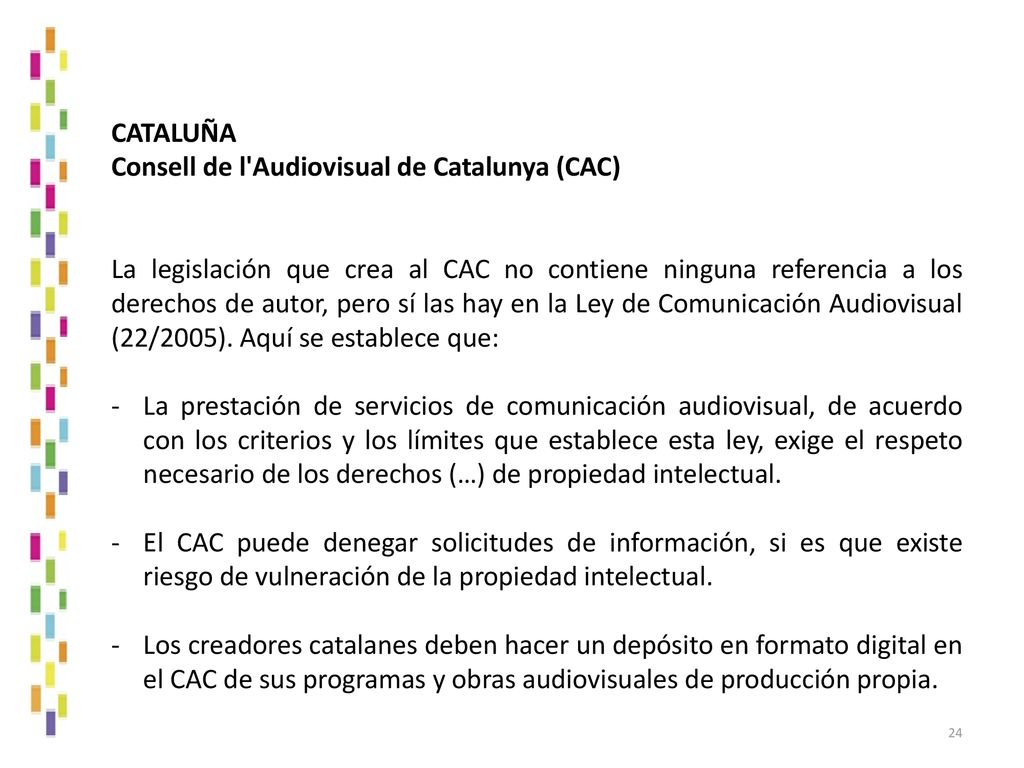 CATALUÑA
Consell de l'Audiovisual de Catalunya (CAC)

La legislación que crea al CAC no contiene ninguna referencia a los derechos de autor, pero sí las hay en la Ley de Comunicación Audiovisual (22/2005). Aquí se establece que:

- La prestación de servicios de comunicación audiovisual, de acuerdo con los criterios y los límites que establece esta ley, exige el respeto necesario de los derechos (…) de propiedad intelectual.

- El CAC puede denegar solicitudes de información, si es que existe riesgo de vulneración de la propiedad intelectual.

- Los creadores catalanes deben hacer un depósito en formato digital en el CAC de sus programas y obras audiovisuales de producción propia.

24